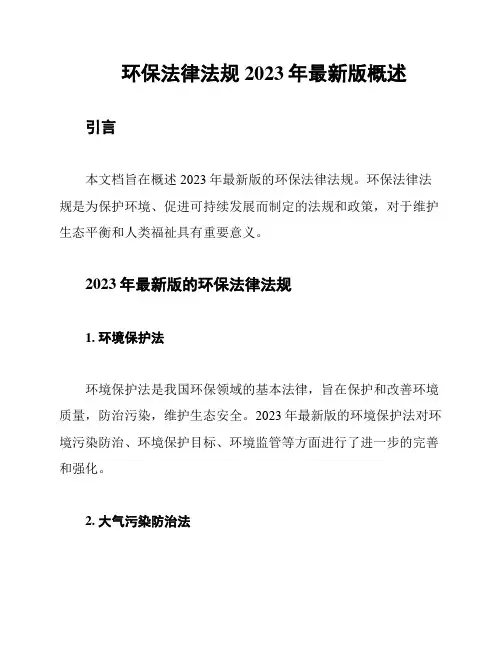 环保法律法规 2023 年最新版概述

引言

本文档旨在概述 2023 年最新版的环保法律法规。环保法律法规是为保护环境、促进可持续发展而制定的法规和政策，对于维护生态平衡和人类福祉具有重要意义。

2023 年最新版的环保法律法规

1. 环境保护法

环境保护法是我国环保领域的基本法律，旨在保护和改善环境质量，防治污染，维护生态安全。2023 年最新版的环境保护法对环境污染防治、环境保护目标、环境监管等方面进行了进一步的完善和强化。

2. 大气污染防治法